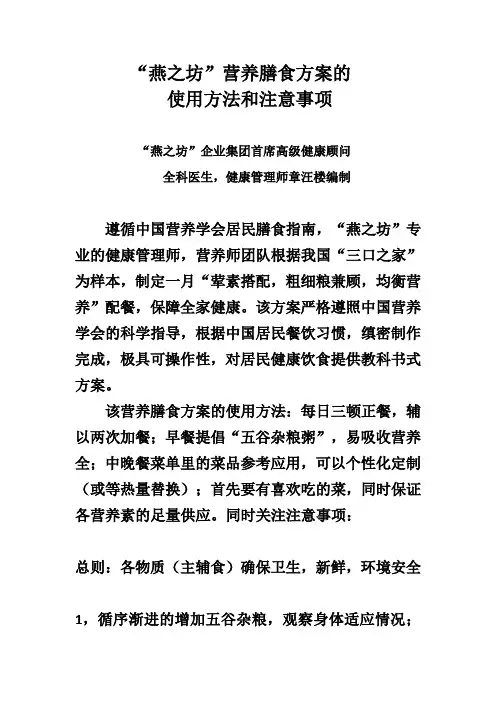 “燕之坊”营养膳食方案的
使用方法和注意事项

“燕之坊”企业集团首席高级健康顾问
全科医生，健康管理师章汪楼编制

遵循中国营养学会居民膳食指南，“燕之坊”专业的健康管理师，营养师团队根据我国“三口之家”为样本，制定一月“荤素搭配，粗细粮兼顾，均衡营养”配餐，保障全家健康。该方案严格遵照中国营养学会的科学指导，根据中国居民餐饮习惯，缜密制作完成，极具可操作性，对居民健康饮食提供教科书式方案。

该营养膳食方案的使用方法：每日三顿正餐，辅以两次加餐；早餐提倡“五谷杂粮粥”，易吸收营养全；中晚餐菜单里的菜品参考应用，可以个性化定制（或等热量替换）；首先要有喜欢吃的菜，同时保证各营养素的足量供应。同时关注注意事项：

总则：各物质（主辅食）确保卫生，新鲜，环境安全

1，循序渐进的增加五谷杂粮，观察身体适应情况；